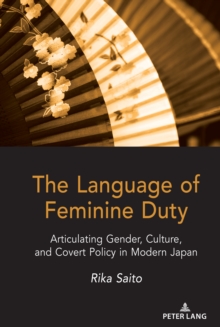 The Language of Feminine Duty

Articulating Gender, Culture, and Covert Policy in Modern Japan

Rika Saito

PETER LANG